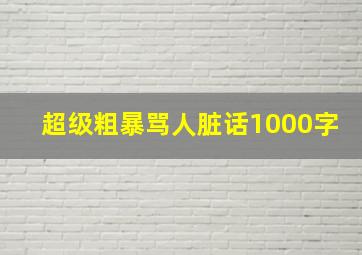 超级粗暴骂人脏话1000字